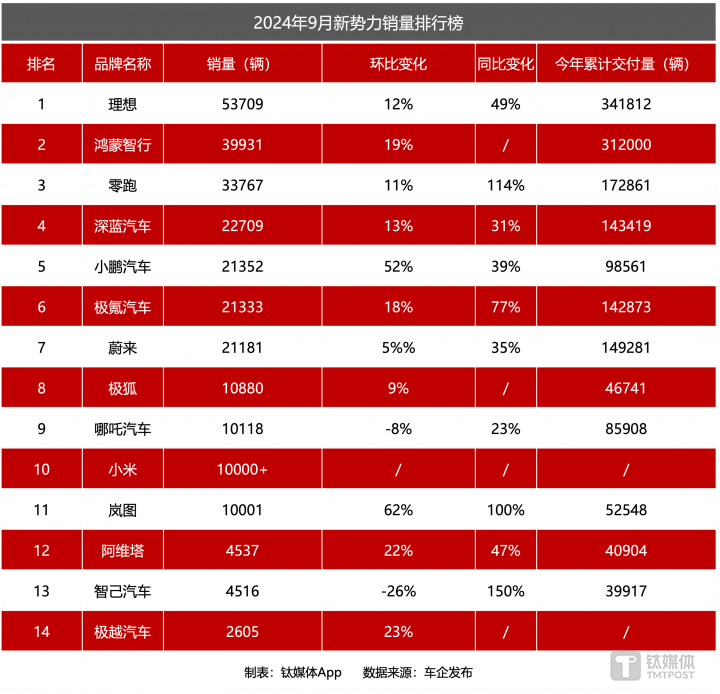 2024年9月新势力销量排行榜

| 排名 | 品牌名称 | 销量（辆） | 环比变化 | 同比变化 | 今年累计交付量（辆） |
|---|---|---|---|---|---|
| 1 | 理想 | 53709 | 12% | 49% | 341812 |
| 2 | 鸿蒙智行 | 39931 | 19% | / | 312000 |
| 3 | 零跑 | 33767 | 11% | 114% | 172861 |
| 4 | 深蓝汽车 | 22709 | 13% | 31% | 143419 |
| 5 | 小鹏汽车 | 21352 | 52% | 39% | 98561 |
| 6 | 极氪汽车 | 21333 | 18% | 77% | 142873 |
| 7 | 蔚来 | 21181 | 5%% | 35% | 149281 |
| 8 | 极狐 | 10880 | 9% | / | 46741 |
| 9 | 哪吒汽车 | 10118 | -8% | 23% | 85908 |
| 10 | 小米 | 10000+ | / | / | / |
| 11 | 岚图 | 10001 | 62% | 100% | 52548 |
| 12 | 阿维塔 | 4537 | 22% | 47% | 40904 |
| 13 | 智己汽车 | 4516 | -26% | 150% | 39917 |
| 14 | 极越汽车 | 2605 | 23% | / | / |

制表：钛媒体App　数据来源：车企发布

钛媒体 TMTPOST